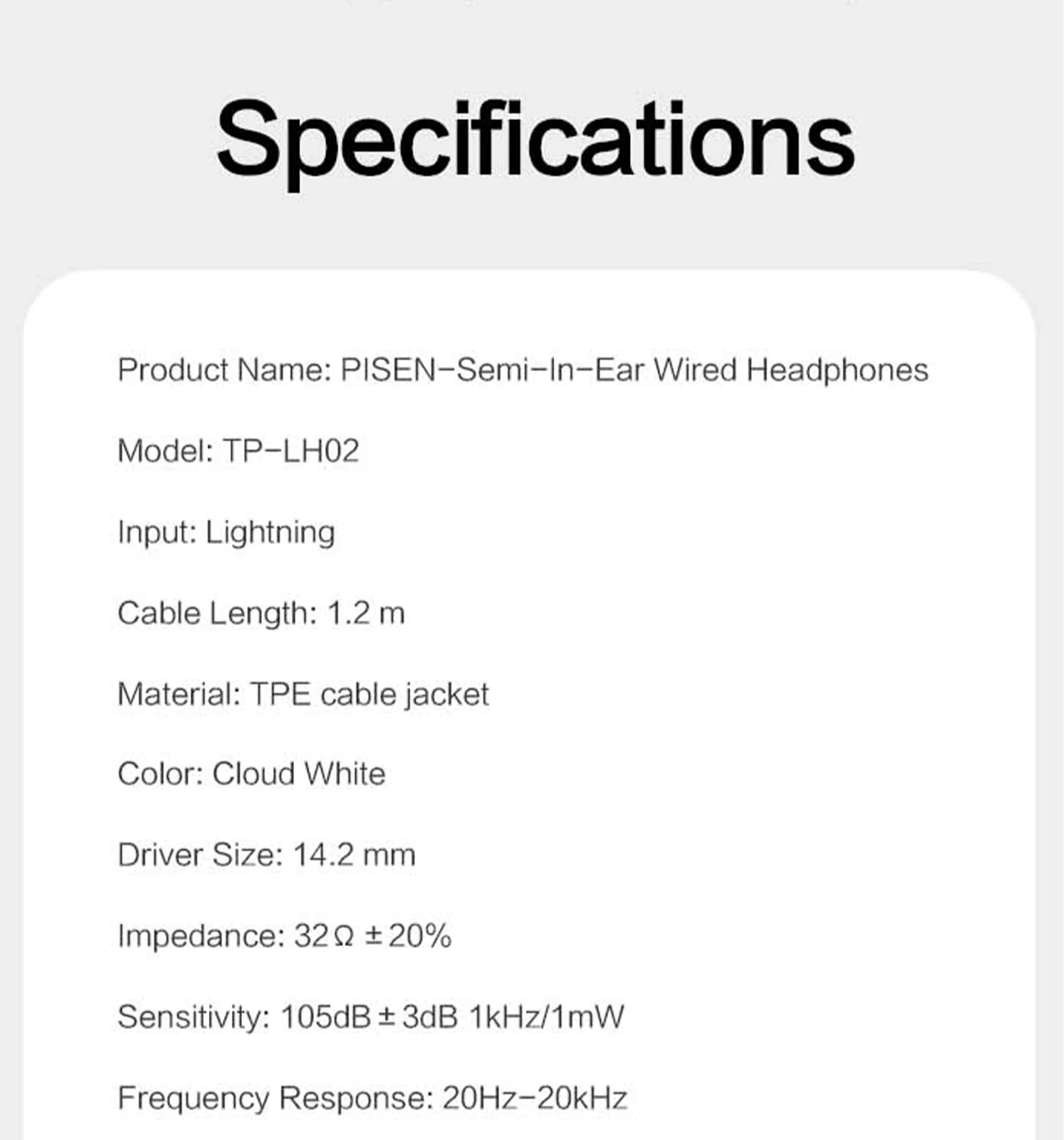 Specifications

Product Name: PISEN-Semi-In-Ear Wired Headphones

Model: TP-LH02

Input: Lightning

Cable Length: 1.2 m

Material: TPE cable jacket

Color: Cloud White

Driver Size: 14.2 mm

Impedance: 32Ω ±20%

Sensitivity: 105dB±3dB 1kHz/1mW

Frequency Response: 20Hz-20kHz